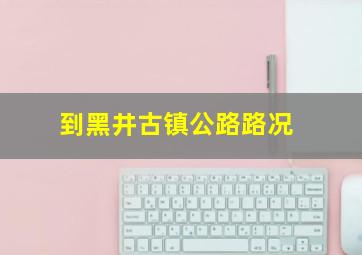 到黑井古镇公路路况